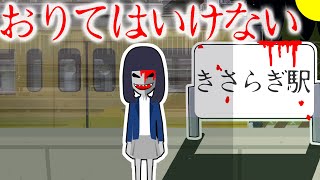 おりてはいけない

きさらぎ駅